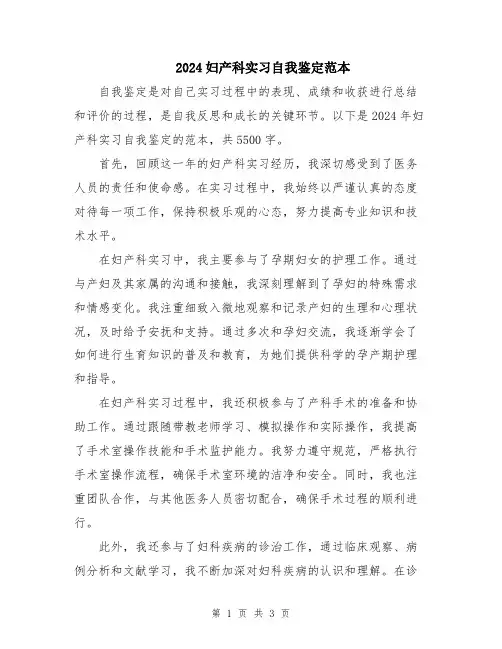 2024妇产科实习自我鉴定范本

自我鉴定是对自己实习过程中的表现、成绩和收获进行总结和评价的过程，是自我反思和成长的关键环节。以下是2024年妇产科实习自我鉴定的范本，共5500字。

首先，回顾这一年的妇产科实习经历，我深切感受到了医务人员的责任和使命感。在实习过程中，我始终以严谨认真的态度对待每一项工作，保持积极乐观的心态，努力提高专业知识和技术水平。

在妇产科实习中，我主要参与了孕期妇女的护理工作。通过与产妇及其家属的沟通和接触，我深刻理解到了孕妇的特殊需求和情感变化。我注重细致入微地观察和记录产妇的生理和心理状况，及时给予安抚和支持。通过多次和孕妇交流，我逐渐学会了如何进行生育知识的普及和教育，为她们提供科学的孕产期护理和指导。

在妇产科实习过程中，我还积极参与了产科手术的准备和协助工作。通过跟随带教老师学习、模拟操作和实际操作，我提高了手术室操作技能和手术监护能力。我努力遵守规范，严格执行手术室操作流程，确保手术室环境的洁净和安全。同时，我也注重团队合作，与其他医务人员密切配合，确保手术过程的顺利进行。

此外，我还参与了妇科疾病的诊治工作，通过临床观察、病例分析和文献学习，我不断加深对妇科疾病的认识和理解。在诊

第 1 页 共 3 页